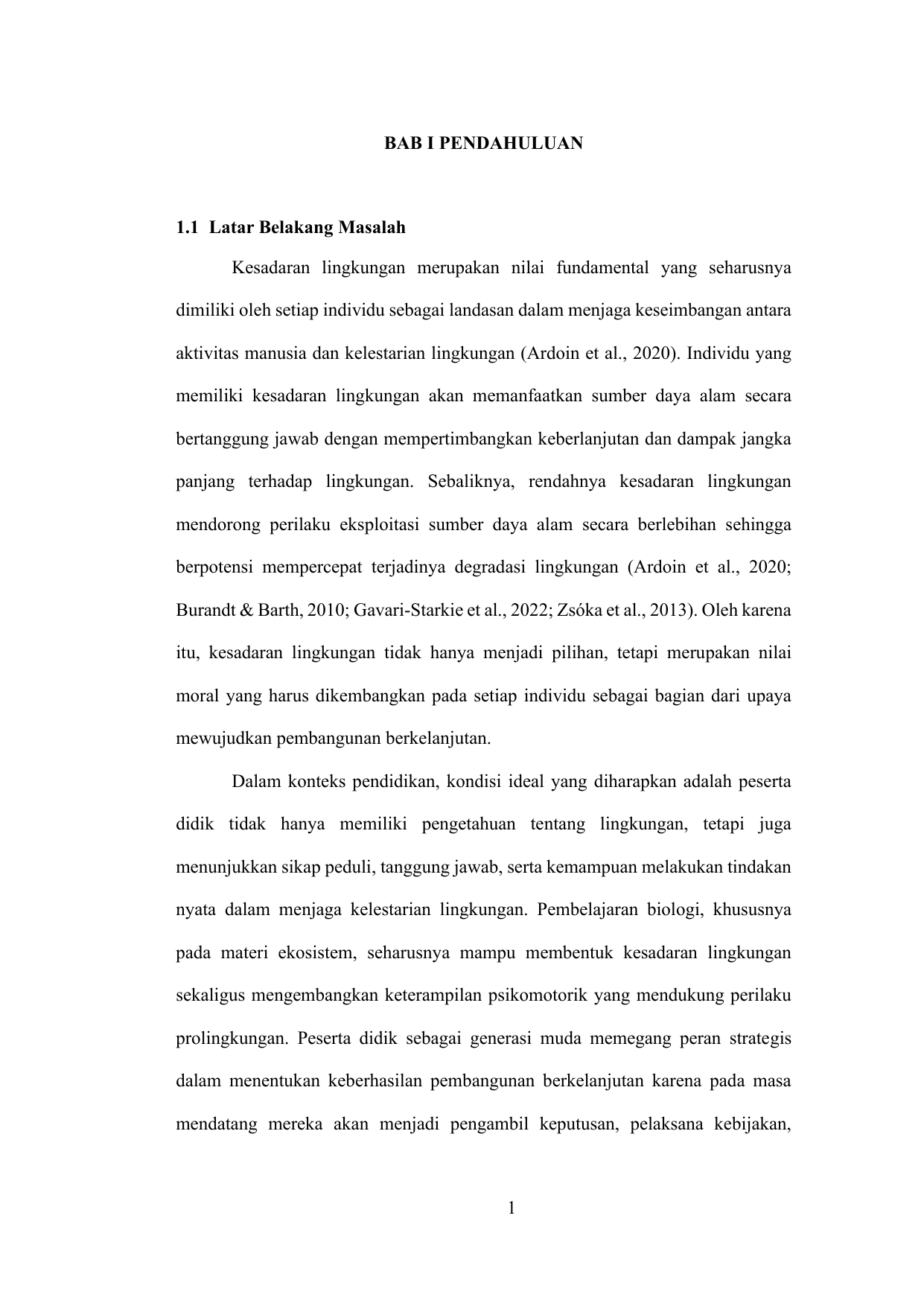 BAB I PENDAHULUAN

1.1 Latar Belakang Masalah

Kesadaran lingkungan merupakan nilai fundamental yang seharusnya dimiliki oleh setiap individu sebagai landasan dalam menjaga keseimbangan antara aktivitas manusia dan kelestarian lingkungan (Ardoin et al., 2020). Individu yang memiliki kesadaran lingkungan akan memanfaatkan sumber daya alam secara bertanggung jawab dengan mempertimbangkan keberlanjutan dan dampak jangka panjang terhadap lingkungan. Sebaliknya, rendahnya kesadaran lingkungan mendorong perilaku eksploitasi sumber daya alam secara berlebihan sehingga berpotensi mempercepat terjadinya degradasi lingkungan (Ardoin et al., 2020; Burandt & Barth, 2010; Gavari-Starkie et al., 2022; Zsóka et al., 2013). Oleh karena itu, kesadaran lingkungan tidak hanya menjadi pilihan, tetapi merupakan nilai moral yang harus dikembangkan pada setiap individu sebagai bagian dari upaya mewujudkan pembangunan berkelanjutan.

Dalam konteks pendidikan, kondisi ideal yang diharapkan adalah peserta didik tidak hanya memiliki pengetahuan tentang lingkungan, tetapi juga menunjukkan sikap peduli, tanggung jawab, serta kemampuan melakukan tindakan nyata dalam menjaga kelestarian lingkungan. Pembelajaran biologi, khususnya pada materi ekosistem, seharusnya mampu membentuk kesadaran lingkungan sekaligus mengembangkan keterampilan psikomotorik yang mendukung perilaku prolingkungan. Peserta didik sebagai generasi muda memegang peran strategis dalam menentukan keberhasilan pembangunan berkelanjutan karena pada masa mendatang mereka akan menjadi pengambil keputusan, pelaksana kebijakan,

1